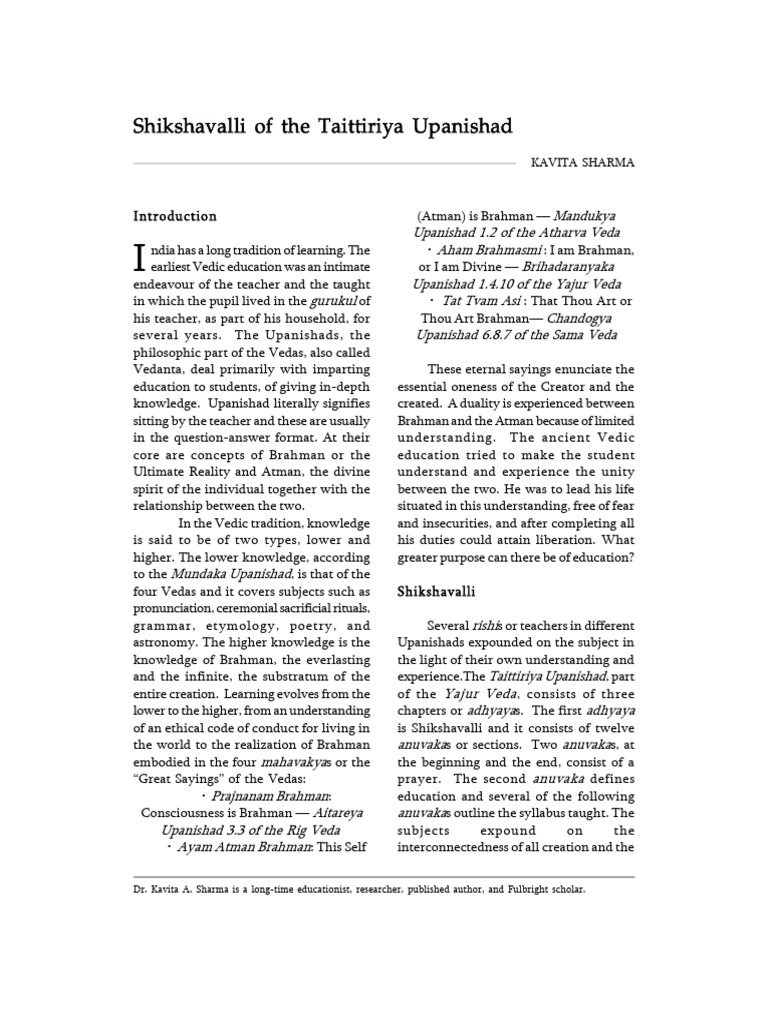 Shikshavalli of the Taittiriya Upanishad

KAVITA SHARMA

Introduction

India has a long tradition of learning. The earliest Vedic education was an intimate endeavour of the teacher and the taught in which the pupil lived in the gurukul of his teacher, as part of his household, for several years. The Upanishads, the philosophic part of the Vedas, also called Vedanta, deal primarily with imparting education to students, of giving in-depth knowledge. Upanishad literally signifies sitting by the teacher and these are usually in the question-answer format. At their core are concepts of Brahman or the Ultimate Reality and Atman, the divine spirit of the individual together with the relationship between the two.

In the Vedic tradition, knowledge is said to be of two types, lower and higher. The lower knowledge, according to the Mundaka Upanishad, is that of the four Vedas and it covers subjects such as pronunciation, ceremonial sacrificial rituals, grammar, etymology, poetry, and astronomy. The higher knowledge is the knowledge of Brahman, the everlasting and the infinite, the substratum of the entire creation. Learning evolves from the lower to the higher, from an understanding of an ethical code of conduct for living in the world to the realization of Brahman embodied in the four mahavakyas or the "Great Sayings" of the Vedas:

• Prajnanam Brahman: Consciousness is Brahman — Aitareya Upanishad 3.3 of the Rig Veda

• Ayam Atman Brahman: This Self (Atman) is Brahman — Mandukya Upanishad 1.2 of the Atharva Veda

• Aham Brahmasmi : I am Brahman, or I am Divine — Brihadaranyaka Upanishad 1.4.10 of the Yajur Veda

• Tat Tvam Asi : That Thou Art or Thou Art Brahman— Chandogya Upanishad 6.8.7 of the Sama Veda

These eternal sayings enunciate the essential oneness of the Creator and the created. A duality is experienced between Brahman and the Atman because of limited understanding. The ancient Vedic education tried to make the student understand and experience the unity between the two. He was to lead his life situated in this understanding, free of fear and insecurities, and after completing all his duties could attain liberation. What greater purpose can there be of education?

Shikshavalli

Several rishis or teachers in different Upanishads expounded on the subject in the light of their own understanding and experience.The Taittiriya Upanishad, part of the Yajur Veda, consists of three chapters or adhyayas. The first adhyaya is Shikshavalli and it consists of twelve anuvakas or sections. Two anuvakas, at the beginning and the end, consist of a prayer. The second anuvaka defines education and several of the following anuvakas outline the syllabus taught. The subjects expound on the interconnectedness of all creation and the

Dr. Kavita A. Sharma is a long-time educationist, researcher, published author, and Fulbright scholar.